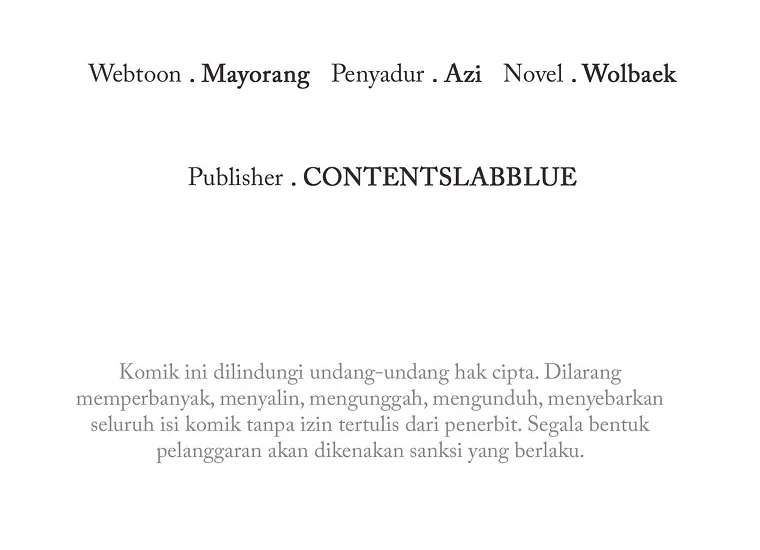 Webtoon . Mayorang Penyadur . Azi Novel . Wolbaek

Publisher . CONTENTSLABBLUE

Komik ini dilindungi undang-undang hak cipta. Dilarang memperbanyak, menyalin, mengunggah, mengunduh, menyebarkan seluruh isi komik tanpa izin tertulis dari penerbit. Segala bentuk pelanggaran akan dikenakan sanksi yang berlaku.